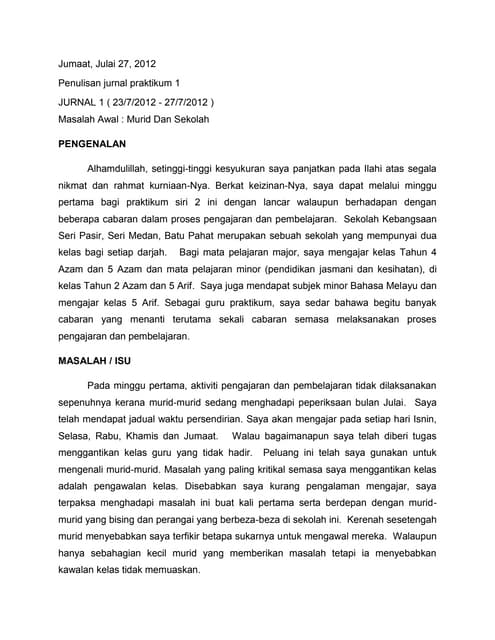 Jumaat, Julai 27, 2012

Penulisan jurnal praktikum 1

JURNAL 1 ( 23/7/2012 - 27/7/2012 )

Masalah Awal : Murid Dan Sekolah

PENGENALAN

Alhamdulillah, setinggi-tinggi kesyukuran saya panjatkan pada Ilahi atas segala nikmat dan rahmat kurniaan-Nya. Berkat keizinan-Nya, saya dapat melalui minggu pertama bagi praktikum siri 2 ini dengan lancar walaupun berhadapan dengan beberapa cabaran dalam proses pengajaran dan pembelajaran. Sekolah Kebangsaan Seri Pasir, Seri Medan, Batu Pahat merupakan sebuah sekolah yang mempunyai dua kelas bagi setiap darjah. Bagi mata pelajaran major, saya mengajar kelas Tahun 4 Azam dan 5 Azam dan mata pelajaran minor (pendidikan jasmani dan kesihatan), di kelas Tahun 2 Azam dan 5 Arif. Saya juga mendapat subjek minor Bahasa Melayu dan mengajar kelas 5 Arif. Sebagai guru praktikum, saya sedar bahawa begitu banyak cabaran yang menanti terutama sekali cabaran semasa melaksanakan proses pengajaran dan pembelajaran.

MASALAH / ISU

Pada minggu pertama, aktiviti pengajaran dan pembelajaran tidak dilaksanakan sepenuhnya kerana murid-murid sedang menghadapi peperiksaan bulan Julai. Saya telah mendapat jadual waktu persendirian. Saya akan mengajar pada setiap hari Isnin, Selasa, Rabu, Khamis dan Jumaat. Walau bagaimanapun saya telah diberi tugas menggantikan kelas guru yang tidak hadir. Peluang ini telah saya gunakan untuk mengenali murid-murid. Masalah yang paling kritikal semasa saya menggantikan kelas adalah pengawalan kelas. Disebabkan saya kurang pengalaman mengajar, saya terpaksa menghadapi masalah ini buat kali pertama serta berdepan dengan murid-murid yang bising dan perangai yang berbeza-beza di sekolah ini. Kerenah sesetengah murid menyebabkan saya terfikir betapa sukarnya untuk mengawal mereka. Walaupun hanya sebahagian kecil murid yang memberikan masalah tetapi ia menyebabkan kawalan kelas tidak memuaskan.